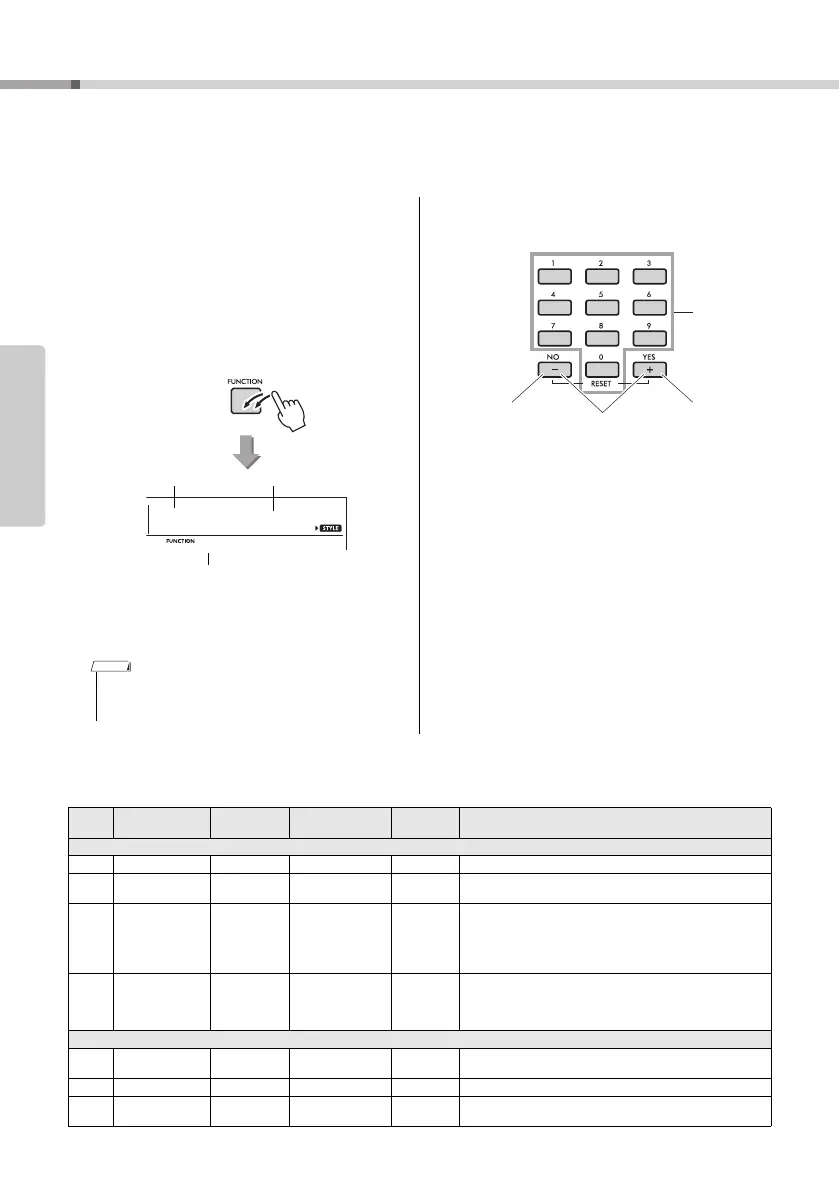 FUNCTION

STYLE

FUNCTION

1 2 3
4 5 6
7 8 9
NO 0 YES
- +
RESET